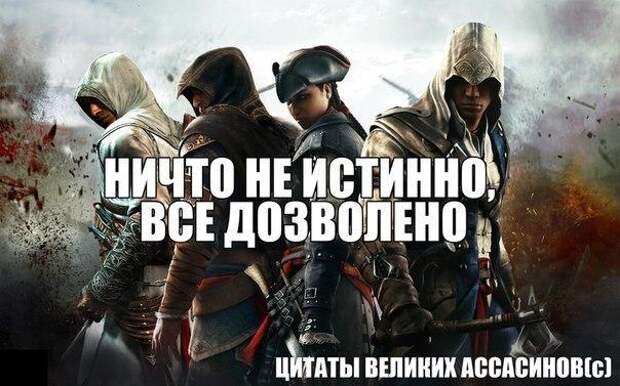 НИЧТО НЕ ИСТИННО, ВСЕ ДОЗВОЛЕНО

ЦИТАТЫ ВЕЛИКИХ АССАСИНОВ(с)